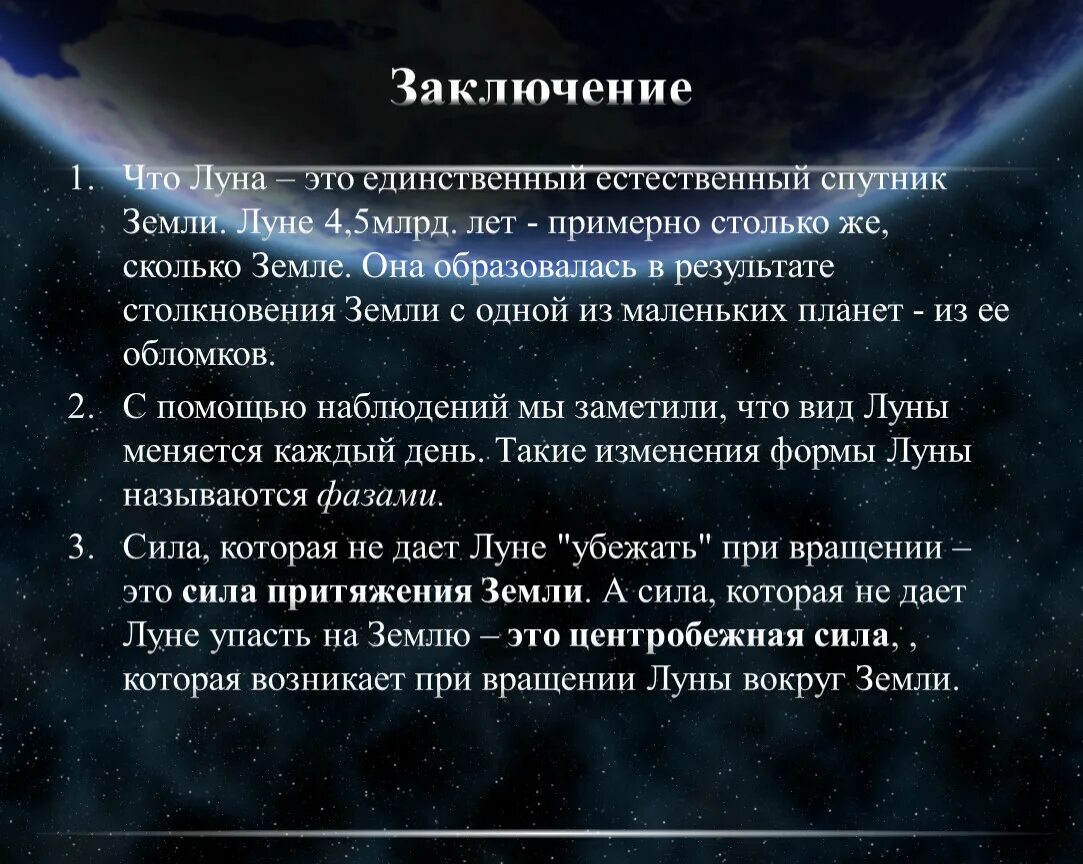 Заключение

1. Что Луна – это единственный естественный спутник Земли. Луне 4,5млрд. лет - примерно столько же, сколько Земле. Она образовалась в результате столкновения Земли с одной из маленьких планет - из ее обломков.

2. С помощью наблюдений мы заметили, что вид Луны меняется каждый день. Такие изменения формы Луны называются фазами.

3. Сила, которая не дает Луне "убежать" при вращении – это сила притяжения Земли. А сила, которая не дает Луне упасть на Землю – это центробежная сила, , которая возникает при вращении Луны вокруг Земли.